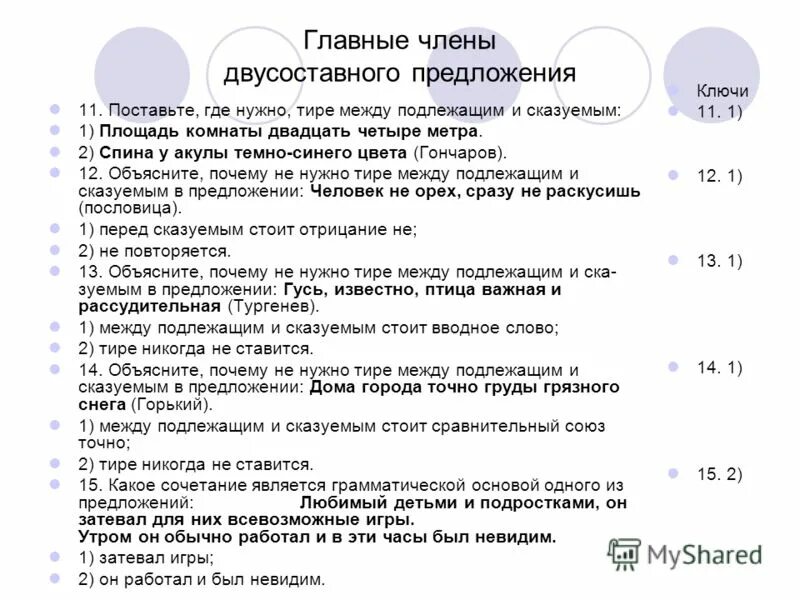 Главные члены двусоставного предложения

11. Поставьте, где нужно, тире между подлежащим и сказуемым:
1) Площадь комнаты двадцать четыре метра.
2) Спина у акулы темно-синего цвета (Гончаров).
12. Объясните, почему не нужно тире между подлежащим и сказуемым в предложении: Человек не орех, сразу не раскусишь (пословица).
1) перед сказуемым стоит отрицание не;
2) не повторяется.
13. Объясните, почему не нужно тире между подлежащим и сказуемым в предложении: Гусь, известно, птица важная и рассудительная (Тургенев).
1) между подлежащим и сказуемым стоит вводное слово;
2) тире никогда не ставится.
14. Объясните, почему не нужно тире между подлежащим и сказуемым в предложении: Дома города точно груды грязного снега (Горький).
1) между подлежащим и сказуемым стоит сравнительный союз точно;
2) тире никогда не ставится.
15. Какое сочетание является грамматической основой одного из предложений: Любимый детьми и подростками, он затевал для них всевозможные игры. Утром он обычно работал и в эти часы был невидим.
1) затевал игры;
2) он работал и был невидим.

Ключи
11. 1)
12. 1)
13. 1)
14. 1)
15. 2)

MyShared